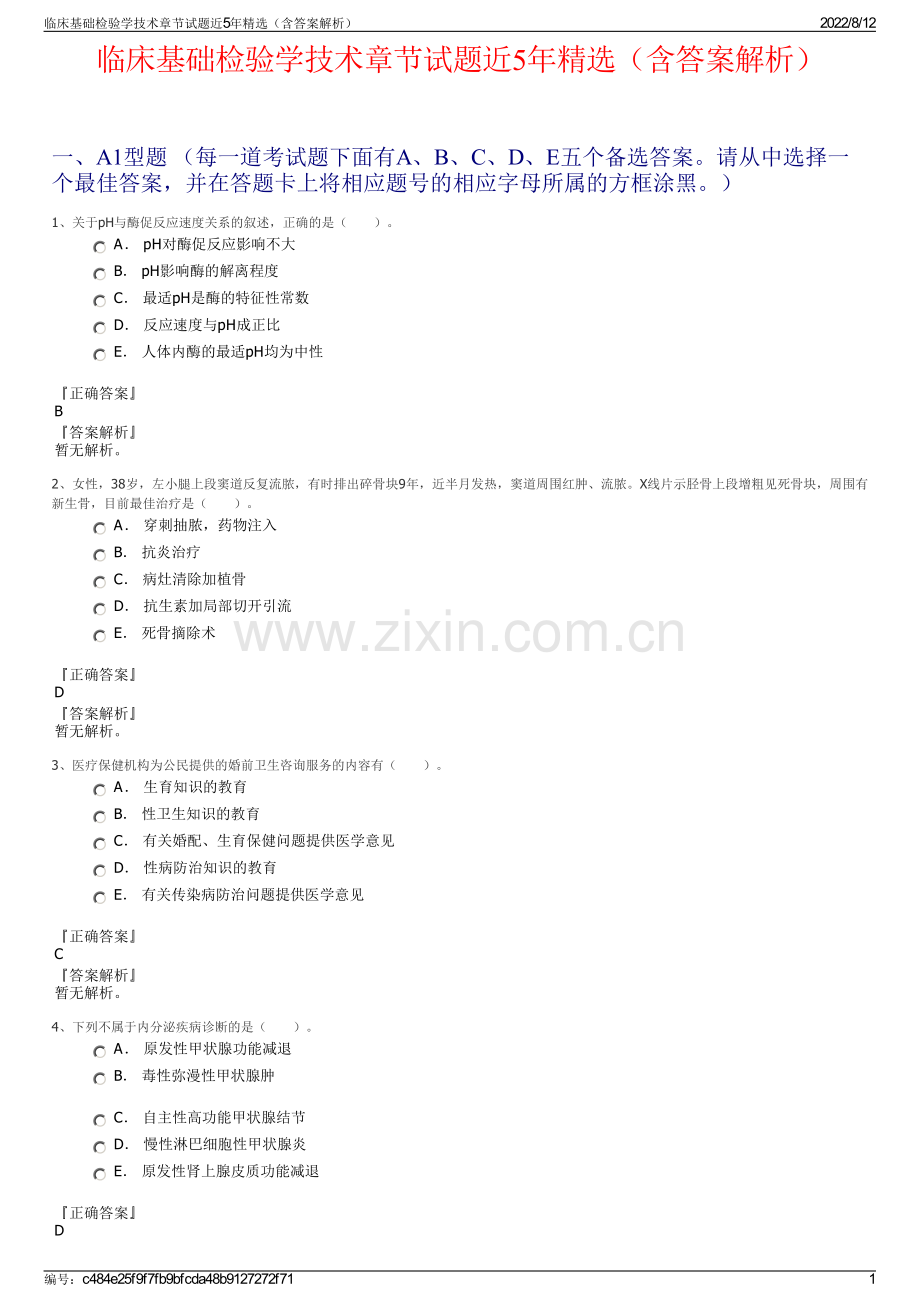 临床基础检验学技术章节试题近5年精选（含答案解析） 2022/8/12

临床基础检验学技术章节试题近5年精选（含答案解析）

一、A1型题 （每一道考试题下面有A、B、C、D、E五个备选答案。请从中选择一个最佳答案，并在答题卡上将相应题号的相应字母所属的方框涂黑。）

1、关于pH与酶促反应速度关系的叙述，正确的是（　　）。

A． pH对酶促反应影响不大

B． pH影响酶的解离程度

C． 最适pH是酶的特征性常数

D． 反应速度与pH成正比

E． 人体内酶的最适pH均为中性

『正确答案』
B
『答案解析』
暂无解析。

2、女性，38岁，左小腿上段窦道反复流脓，有时排出碎骨块9年，近半月发热，窦道周围红肿、流脓。X线片示胫骨上段增粗见死骨块，周围有新生骨，目前最佳治疗是（　　）。

A． 穿刺抽脓，药物注入

B． 抗炎治疗

C． 病灶清除加植骨

D． 抗生素加局部切开引流

E． 死骨摘除术

www.zixin.com.cn

『正确答案』
D
『答案解析』
暂无解析。

3、医疗保健机构为公民提供的婚前卫生咨询服务的内容有（　　）。

A． 生育知识的教育

B． 性卫生知识的教育

C． 有关婚配、生育保健问题提供医学意见

D． 性病防治知识的教育

E． 有关传染病防治问题提供医学意见

『正确答案』
C
『答案解析』
暂无解析。

4、下列不属于内分泌疾病诊断的是（　　）。

A． 原发性甲状腺功能减退

B． 毒性弥漫性甲状腺肿

C． 自主性高功能甲状腺结节

D． 慢性淋巴细胞性甲状腺炎

E． 原发性肾上腺皮质功能减退

『正确答案』
D

编号：c484e25f9f7fb9bfcda48b9127272f71 1